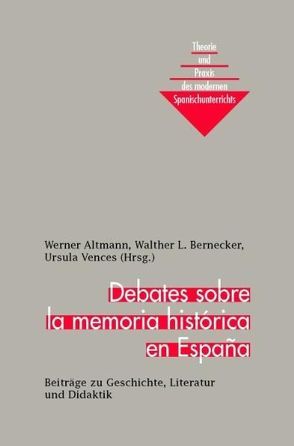 Theorie
und
Praxis
des modernen
Spanischunterrichts

Werner Altmann, Walther L. Bernecker, Ursula Vences (Hrsg.)

Debates sobre la memoria histórica en España

Beiträge zu Geschichte, Literatur und Didaktik